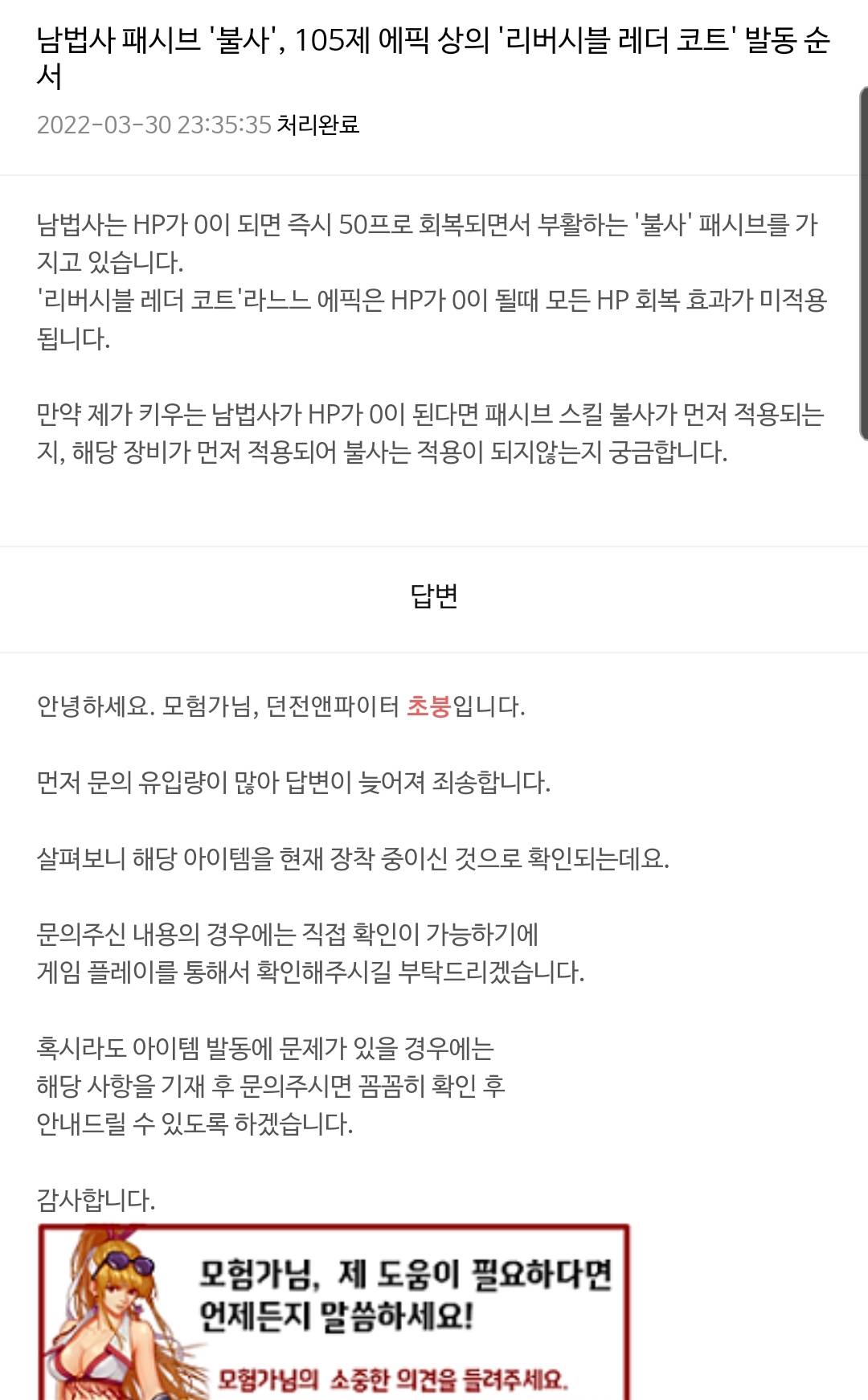 남법사 패시브 '불사', 105제 에픽 상의 '리버시블 레더 코트' 발동 순서

2022-03-30 23:35:35 처리완료

남법사는 HP가 0이 되면 즉시 50프로 회복되면서 부활하는 '불사' 패시브를 가지고 있습니다.
'리버시블 레더 코트'라느느 에픽은 HP가 0이 될때 모든 HP 회복 효과가 미적용됩니다.

만약 제가 키우는 남법사가 HP가 0이 된다면 패시브 스킬 불사가 먼저 적용되는지, 해당 장비가 먼저 적용되어 불사는 적용이 되지않는지 궁금합니다.

답변

안녕하세요. 모험가님, 던전앤파이터 초붕입니다.

먼저 문의 유입량이 많아 답변이 늦어져 죄송합니다.

살펴보니 해당 아이템을 현재 장착 중이신 것으로 확인되는데요.

문의주신 내용의 경우에는 직접 확인이 가능하기에
게임 플레이를 통해서 확인해주시길 부탁드리겠습니다.

혹시라도 아이템 발동에 문제가 있을 경우에는
해당 사항을 기재 후 문의주시면 꼼꼼히 확인 후
안내드릴 수 있도록 하겠습니다.

감사합니다.

모험가님, 제 도움이 필요하다면
언제든지 말씀하세요!

모험가님의 소중한 의견을 들려주세요.